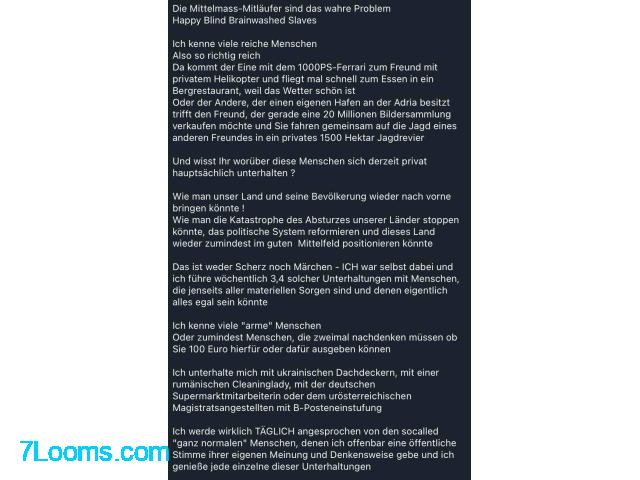 Die Mittelmass-Mitläufer sind das wahre Problem
Happy Blind Brainwashed Slaves

Ich kenne viele reiche Menschen
Also so richtig reich
Da kommt der Eine mit dem 1000PS-Ferrari zum Freund mit privatem Helikopter und fliegt mal schnell zum Essen in ein Bergrestaurant, weil das Wetter schön ist
Oder der Andere, der einen eigenen Hafen an der Adria besitzt trifft den Freund, der gerade eine 20 Millionen Bildersammlung verkaufen möchte und Sie fahren gemeinsam auf die Jagd eines anderen Freundes in ein privates 1500 Hektar Jagdrevier

Und wisst Ihr worüber diese Menschen sich derzeit privat hauptsächlich unterhalten ?

Wie man unser Land und seine Bevölkerung wieder nach vorne bringen könnte !
Wie man die Katastrophe des Absturzes unserer Länder stoppen könnte, das politische System reformieren und dieses Land wieder zumindest im guten Mittelfeld positionieren könnte

Das ist weder Scherz noch Märchen - ICH war selbst dabei und ich führe wöchentlich 3,4 solcher Unterhaltungen mit Menschen, die jenseits aller materiellen Sorgen sind und denen eigentlich alles egal sein könnte

Ich kenne viele "arme" Menschen
Oder zumindest Menschen, die zweimal nachdenken müssen ob Sie 100 Euro hierfür oder dafür ausgeben können

Ich unterhalte mich mit ukrainischen Dachdeckern, mit einer rumänischen Cleaninglady, mit der deutschen Supermarktmitarbeiterin oder dem urösterreichischen Magistratsangestellten mit B-Posteneinstufung

Ich werde wirklich TÄGLICH angesprochen von den socalled "ganz normalen" Menschen, denen ich offenbar eine öffentliche Stimme ihrer eigenen Meinung und Denkensweise gebe und ich genieße jede einzelne dieser Unterhaltungen

7Looms.com